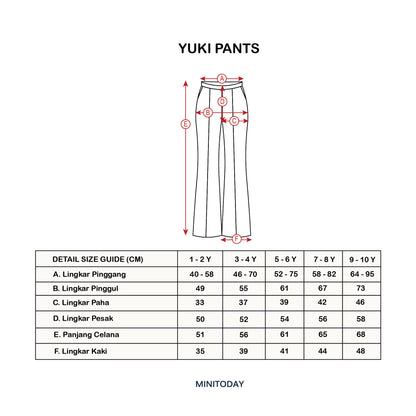 YUKI PANTS

A
D
B
C
E
F

| DETAIL SIZE GUIDE (CM) | 1 - 2 Y | 3 - 4 Y | 5 - 6 Y | 7 - 8 Y | 9 - 10 Y |
|---|---|---|---|---|---|
| A. Lingkar Pinggang | 40 - 58 | 46 - 70 | 52 - 75 | 58 - 82 | 64 - 95 |
| B. Lingkar Pinggul | 49 | 55 | 61 | 67 | 73 |
| C. Lingkar Paha | 33 | 37 | 39 | 42 | 46 |
| D. Lingkar Pesak | 50 | 52 | 54 | 56 | 58 |
| E. Panjang Celana | 51 | 56 | 61 | 65 | 68 |
| F. Lingkar Kaki | 35 | 39 | 41 | 44 | 48 |

MINITODAY